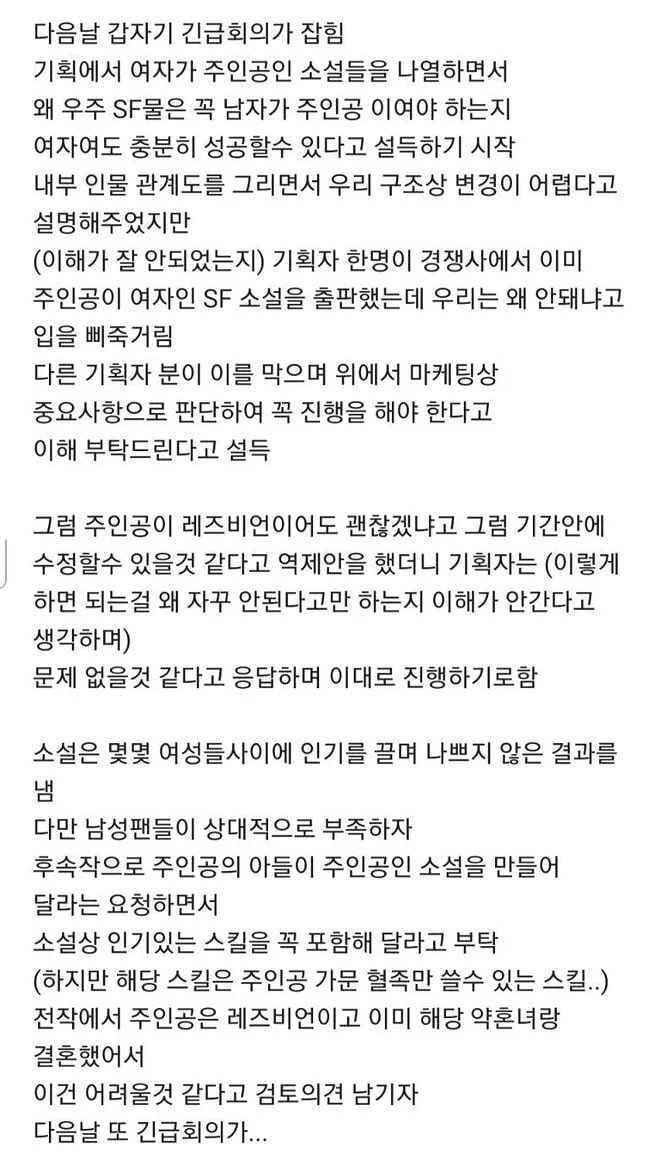 다음날 갑자기 긴급회의가 잡힘
기획에서 여자가 주인공인 소설들을 나열하면서
왜 우주 SF물은 꼭 남자가 주인공 이여야 하는지
여자여도 충분히 성공할수 있다고 설득하기 시작
내부 인물 관계도를 그리면서 우리 구조상 변경이 어렵다고
설명해주었지만
(이해가 잘 안되었는지) 기획자 한명이 경쟁사에서 이미
주인공이 여자인 SF 소설을 출판했는데 우리는 왜 안돼냐고
입을 삐죽거림
다른 기획자 분이 이를 막으며 위에서 마케팅상
중요사항으로 판단하여 꼭 진행을 해야 한다고
이해 부탁드린다고 설득

그럼 주인공이 레즈비언이어도 괜찮겠냐고 그럼 기간안에
수정할수 있을것 같다고 역제안을 했더니 기획자는 (이렇게
하면 되는걸 왜 자꾸 안된다고만 하는지 이해가 안간다고
생각하며)
문제 없을것 같다고 응답하며 이대로 진행하기로함

소설은 몇몇 여성들사이에 인기를 끌며 나쁘지 않은 결과를
냄
다만 남성팬들이 상대적으로 부족하자
후속작으로 주인공의 아들이 주인공인 소설을 만들어
달라는 요청하면서
소설상 인기있는 스킬을 꼭 포함해 달라고 부탁
(하지만 해당 스킬은 주인공 가문 혈족만 쓸수 있는 스킬..)
전작에서 주인공은 레즈비언이고 이미 해당 약혼녀랑
결혼했어서
이건 어려울것 같다고 검토의견 남기자
다음날 또 긴급회의가...